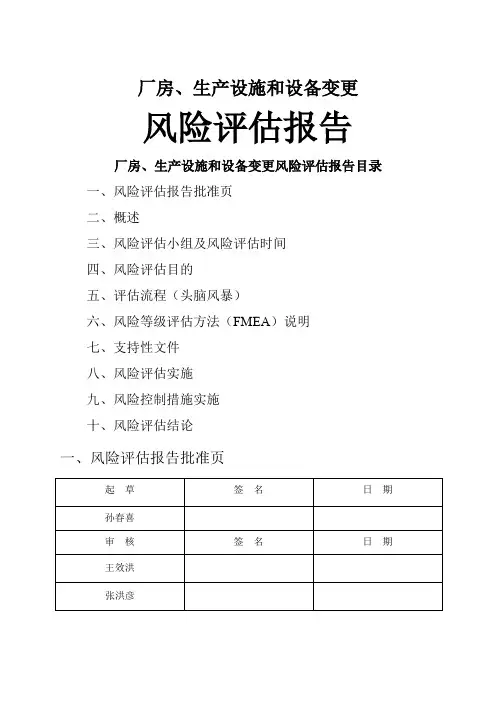 厂房、生产设施和设备变更

风险评估报告

厂房、生产设施和设备变更风险评估报告目录

一、风险评估报告批准页

二、概述

三、风险评估小组及风险评估时间

四、风险评估目的

五、评估流程（头脑风暴）

六、风险等级评估方法（FMEA）说明

七、支持性文件

八、风险评估实施

九、风险控制措施实施

十、风险评估结论

一、风险评估报告批准页

| 起　草 | 签　名 | 日　期 |
|---|---|---|
| 孙春喜 | | |
| 审　核 | 签　名 | 日　期 |
| 王效洪 | | |
| 张洪彦 | | |